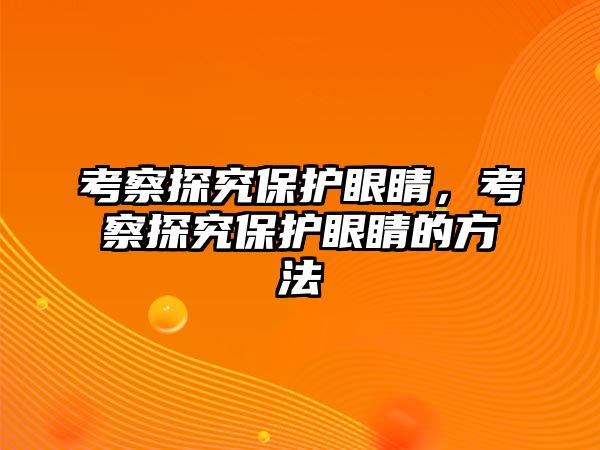 考察探究保护眼睛，考察探究保护眼睛的方法